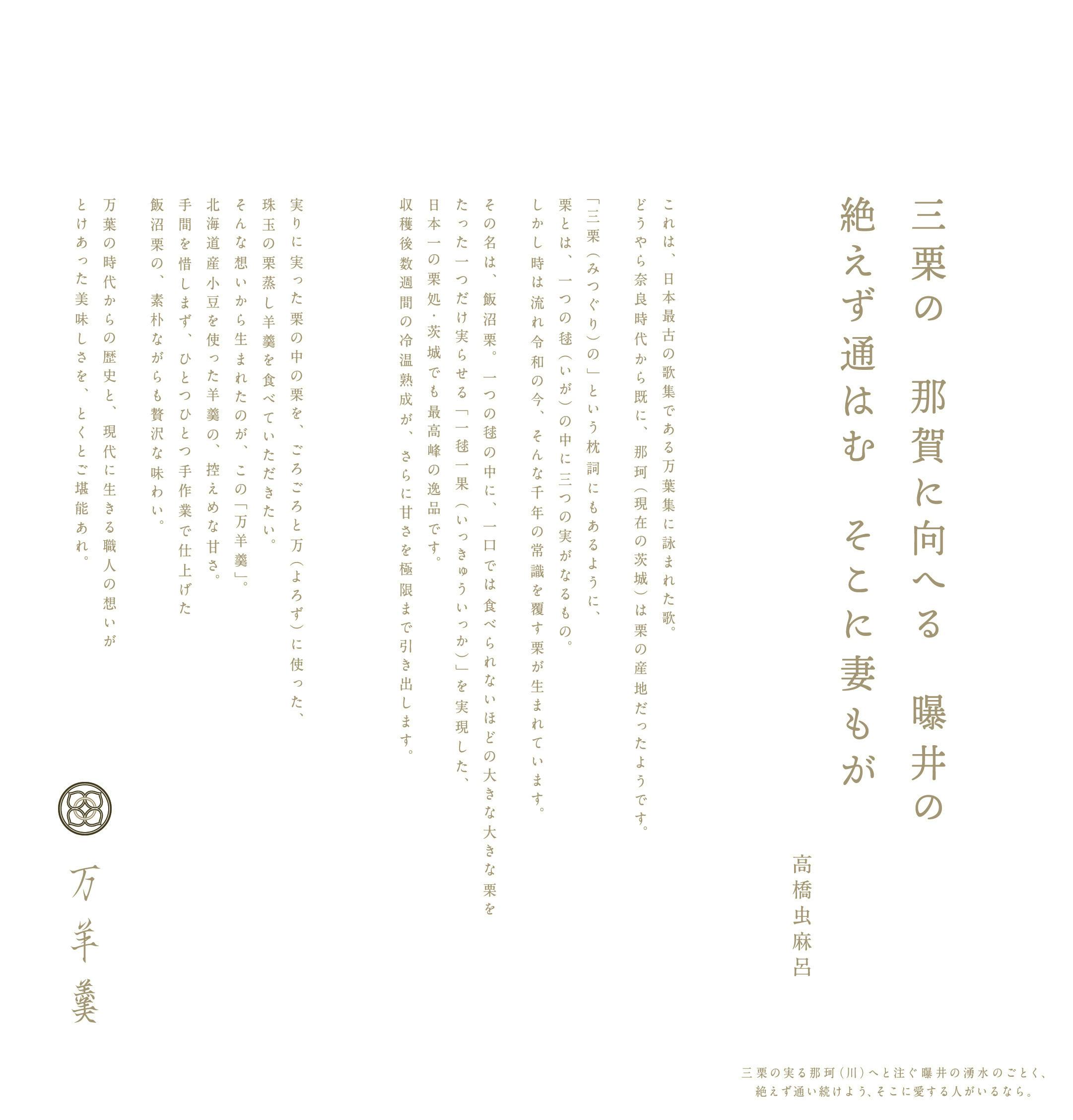 三栗の　那賀に向へる　曝井の
絶えず通はむ　そこに妻もが

高橋虫麻呂

これは、日本最古の歌集である万葉集に詠まれた歌。
どうやら奈良時代から既に、那珂（現在の茨城）は栗の産地だったようです。
「三栗（みつぐり）の」という枕詞にもあるように、
栗とは、一つの毬（いが）の中に三つの実がなるもの。
しかし時は流れ令和の今、そんな千年の常識を覆す栗が生まれています。

その名は、飯沼栗。一つの毬の中に、一口では食べられないほどの大きな大きな栗を
たった一つだけ実らせる「一毬一果（いっきゅういっか）」を実現した、
日本一の栗処・茨城でも最高峰の逸品です。
収穫後数週間の冷温熟成が、さらに甘さを極限まで引き出します。

実りに実った栗の中の栗を、ごろごろと万（よろず）に使った、
珠玉の栗蒸し羊羹を食べていただきたい。
そんな想いから生まれたのが、この「万羊羹」。
北海道産小豆を使った羊羹の、控えめな甘さ。
手間を惜しまず、ひとつひとつ手作業で仕上げた
飯沼栗の、素朴ながらも贅沢な味わい。

万葉の時代からの歴史と、現代に生きる職人の想いが
とけあった美味しさを、とくとご堪能あれ。

万羊羹

三栗の実る那珂（川）へと注ぐ曝井の湧水のごとく、
絶えず通い続けよう、そこに愛する人がいるなら。